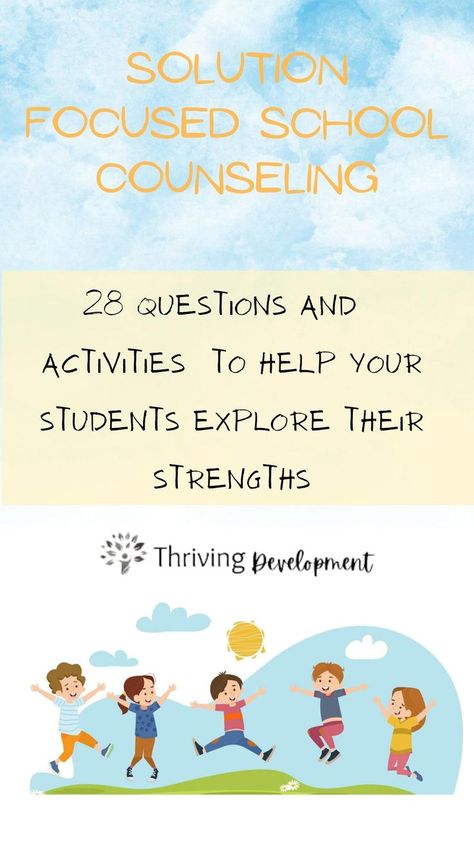 SOLUTION FOCUSED SCHOOL COUNSELING

28 QUESTIONS AND ACTIVITIES TO HELP YOUR STUDENTS EXPLORE THEIR STRENGTHS

Thriving Development